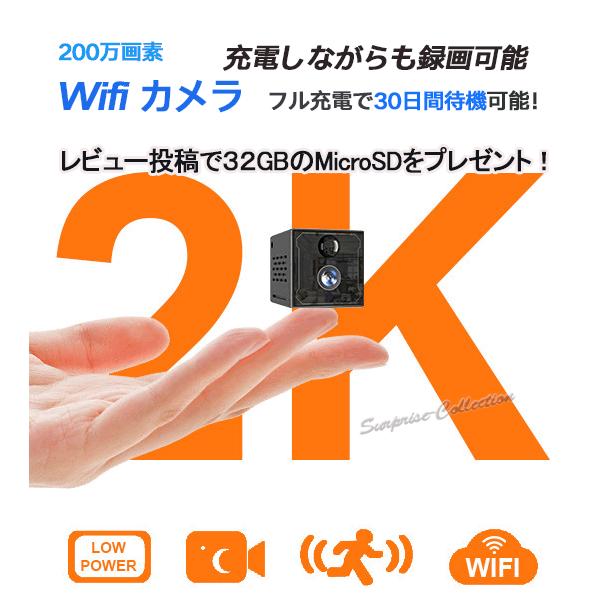 200万画素

Wifi カメラ

充電しながらも録画可能

フル充電で30日間待機可能!

レビュー投稿で32GBのMicroSDをプレゼント！

2K

Surprise Collection

LOW POWER

WIFI